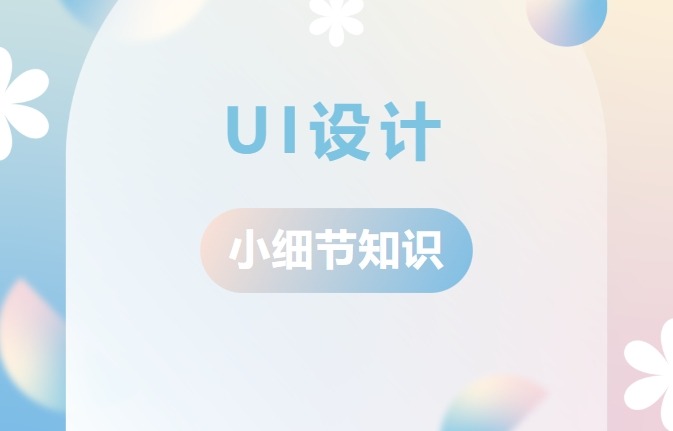 UI设计

小细节知识